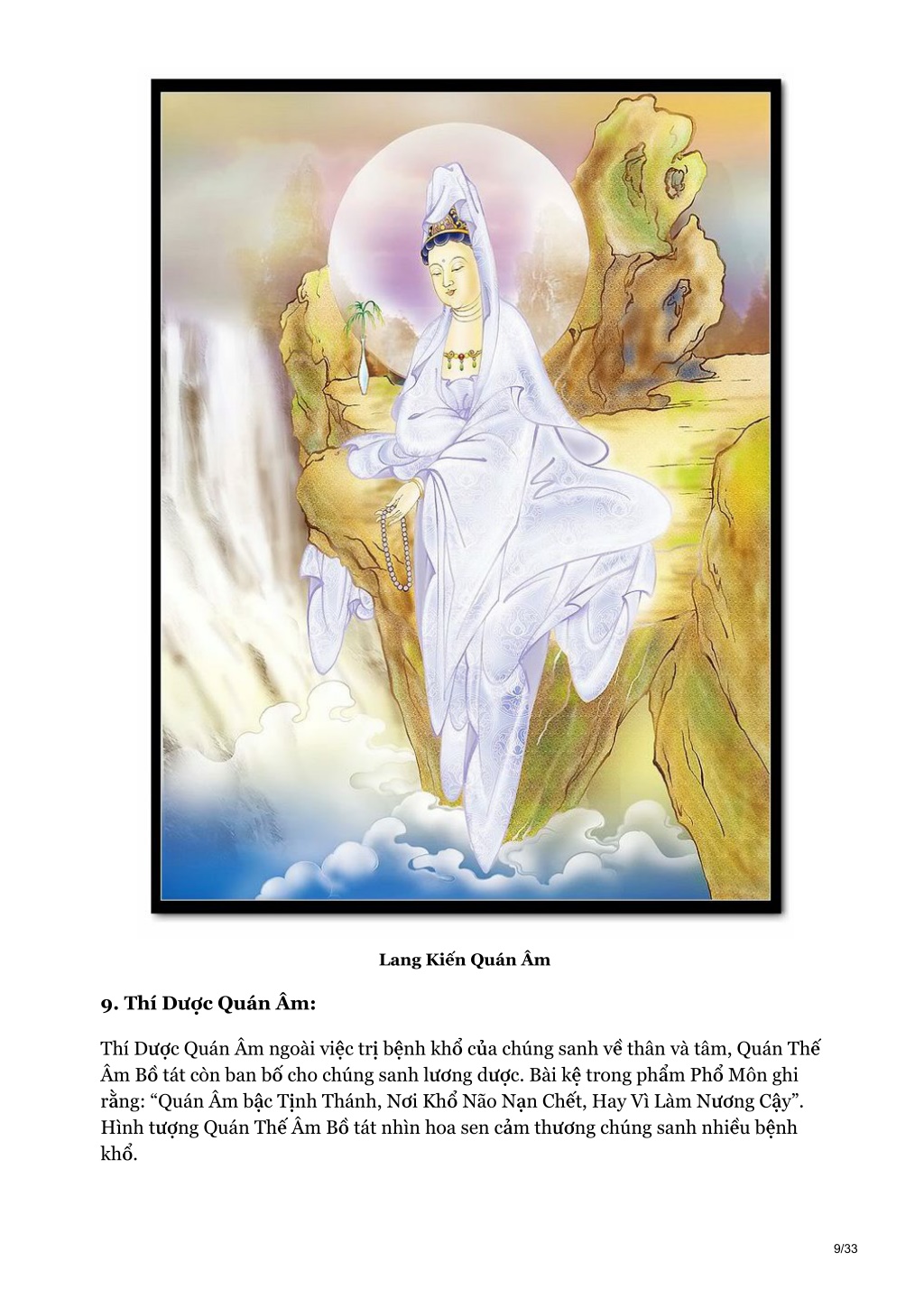 Lang Kiến Quán Âm

9. Thí Dược Quán Âm:

Thí Dược Quán Âm ngoài việc trị bệnh khổ của chúng sanh về thân và tâm, Quán Thế Âm Bồ tát còn ban bố cho chúng sanh lương dược. Bài kệ trong phẩm Phổ Môn ghi rằng: “Quán Âm bậc Tịnh Thánh, Nơi Khổ Não Nạn Chết, Hay Vì Làm Nương Cậy”. Hình tượng Quán Thế Âm Bồ tát nhìn hoa sen cảm thương chúng sanh nhiều bệnh khổ.

9/33